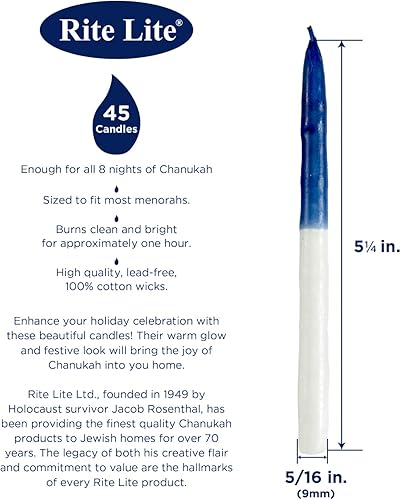 Rite Lite®

45
Candles

Enough for all 8 nights of Chanukah

Sized to fit most menorahs.

Burns clean and bright
for approximately one hour.

High quality, lead-free,
100% cotton wicks.

Enhance your holiday celebration with these beautiful candles! Their warm glow and festive look will bring the joy of Chanukah into you home.

Rite Lite Ltd., founded in 1949 by Holocaust survivor Jacob Rosenthal, has been providing the finest quality Chanukah products to Jewish homes for over 70 years. The legacy of both his creative flair and commitment to value are the hallmarks of every Rite Lite product.

5¼ in.

5/16 in.
(9mm)